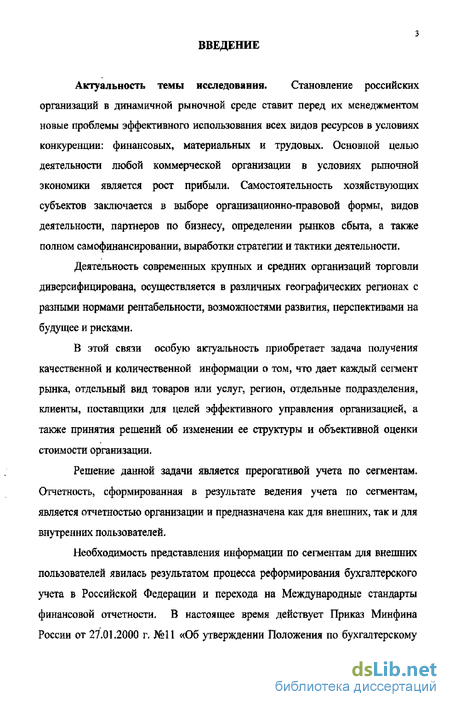 3

ВВЕДЕНИЕ

Актуальность темы исследования. Становление российских организаций в динамичной рыночной среде ставит перед их менеджментом новые проблемы эффективного использования всех видов ресурсов в условиях конкуренции: финансовых, материальных и трудовых. Основной целью деятельности любой коммерческой организации в условиях рыночной экономики является рост прибыли. Самостоятельность хозяйствующих субъектов заключается в выборе организационно-правовой формы, видов деятельности, партнеров по бизнесу, определении рынков сбыта, а также полном самофинансировании, выработки стратегии и тактики деятельности.

Деятельность современных крупных и средних организаций торговли диверсифицирована, осуществляется в различных географических регионах с разными нормами рентабельности, возможностями развития, перспективами на будущее и рисками.

В этой связи особую актуальность приобретает задача получения качественной и количественной информации о том, что дает каждый сегмент рынка, отдельный вид товаров или услуг, регион, отдельные подразделения, клиенты, поставщики для целей эффективного управления организацией, а также принятия решений об изменении ее структуры и объективной оценки стоимости организации.

Решение данной задачи является прерогативой учета по сегментам. Отчетность, сформированная в результате ведения учета по сегментам, является отчетностью организации и предназначена как для внешних, так и для внутренних пользователей.

Необходимость представления информации по сегментам для внешних пользователей явилась результатом процесса реформирования бухгалтерского учета в Российской Федерации и перехода на Международные стандарты финансовой отчетности. В настоящее время действует Приказ Минфина России от 27.01.2000 г. №11 «Об утверждении Положения по бухгалтерскому

dsLib.net
библиотека диссертаций